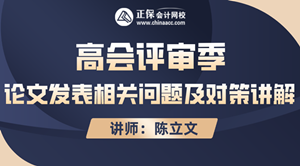 正保会计网校
www.chinaacc.com

高会评审季

论文发表相关问题及对策讲解

讲师：陈立文